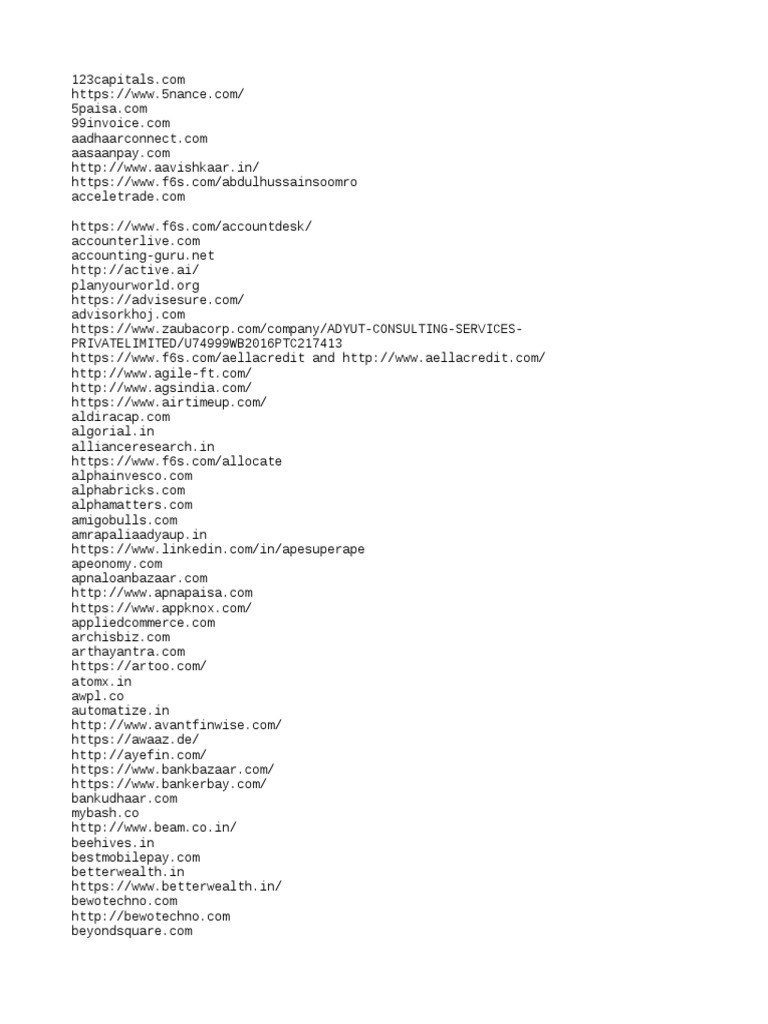 123capitals.com
https://www.5nance.com/
5paisa.com
99invoice.com
aadhaarconnect.com
aasaanpay.com
http://www.aavishkaar.in/
https://www.f6s.com/abdulhussainsoomro
acceletrade.com

https://www.f6s.com/accountdesk/
accounterlive.com
accounting-guru.net
http://active.ai/
planyourworld.org
https://advisesure.com/
advisorkhoj.com
https://www.zaubacorp.com/company/ADYUT-CONSULTING-SERVICES-PRIVATELIMITED/U74999WB2016PTC217413
https://www.f6s.com/aellacredit and http://www.aellacredit.com/
http://www.agile-ft.com/
http://www.agsindia.com/
https://www.airtimeup.com/
aldiracap.com
algorial.in
allianceresearch.in
https://www.f6s.com/allocate
alphainvesco.com
alphabricks.com
alphamatters.com
amigobulls.com
amrapaliaadyaup.in
https://www.linkedin.com/in/apesuperape
apeonomy.com
apnaloanbazaar.com
http://www.apnapaisa.com
https://www.appknox.com/
appliedcommerce.com
archisbiz.com
arthayantra.com
https://artoo.com/
atomx.in
awpl.co
automatize.in
http://www.avantfinwise.com/
https://awaaz.de/
http://ayefin.com/
https://www.bankbazaar.com/
https://www.bankerbay.com/
bankudhaar.com
mybash.co
http://www.beam.co.in/
beehives.in
bestmobilepay.com
betterwealth.in
https://www.betterwealth.in/
bewotechno.com
http://bewotechno.com
beyondsquare.com